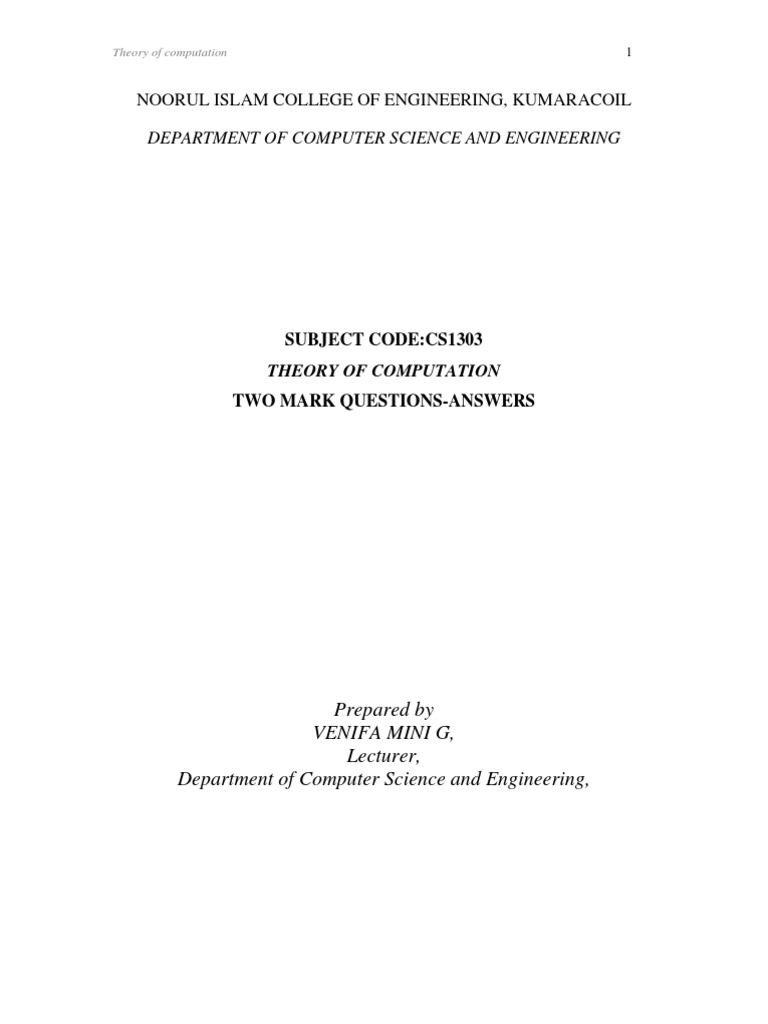 Theory of computation

1

NOORUL ISLAM COLLEGE OF ENGINEERING, KUMARACOIL

DEPARTMENT OF COMPUTER SCIENCE AND ENGINEERING

SUBJECT CODE:CS1303

THEORY OF COMPUTATION

TWO MARK QUESTIONS-ANSWERS

Prepared by
VENIFA MINI G,
Lecturer,
Department of Computer Science and Engineering,